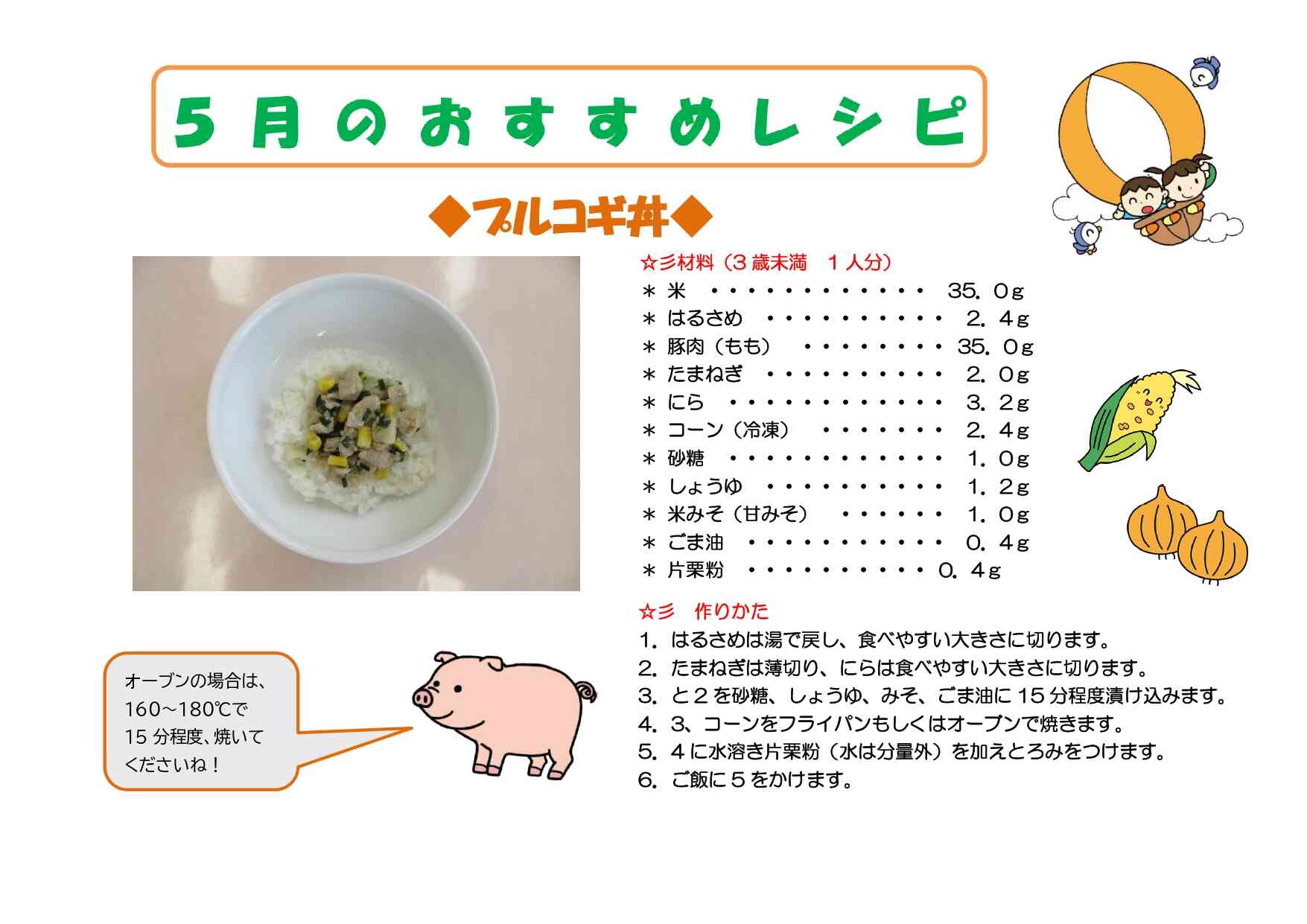 5月のおすすめレシピ

◆プルコギ丼◆

☆彡材料（3歳未満　1人分）
＊ 米 ・・・・・・・・・・・・・ 35．0g
＊ はるさめ ・・・・・・・・・・・ 2．4g
＊ 豚肉（もも） ・・・・・・・・・ 35．0g
＊ たまねぎ ・・・・・・・・・・・ 2．0g
＊ にら ・・・・・・・・・・・・・ 3．2g
＊ コーン（冷凍） ・・・・・・・・ 2．4g
＊ 砂糖 ・・・・・・・・・・・・・ 1．0g
＊ しょうゆ ・・・・・・・・・・・ 1．2g
＊ 米みそ（甘みそ） ・・・・・・・ 1．0g
＊ ごま油 ・・・・・・・・・・・・ 0．4g
＊ 片栗粉 ・・・・・・・・・・・ 0．4g

☆彡　作りかた
1．はるさめは湯で戻し、食べやすい大きさに切ります。
2．たまねぎは薄切り、にらは食べやすい大きさに切ります。
3．と2を砂糖、しょうゆ、みそ、ごま油に15分程度漬け込みます。
4．3、コーンをフライパンもしくはオーブンで焼きます。
5．4に水溶き片栗粉（水は分量外）を加えとろみをつけます。
6．ご飯に5をかけます。

オーブンの場合は、160～180℃で15分程度、焼いてくださいね！